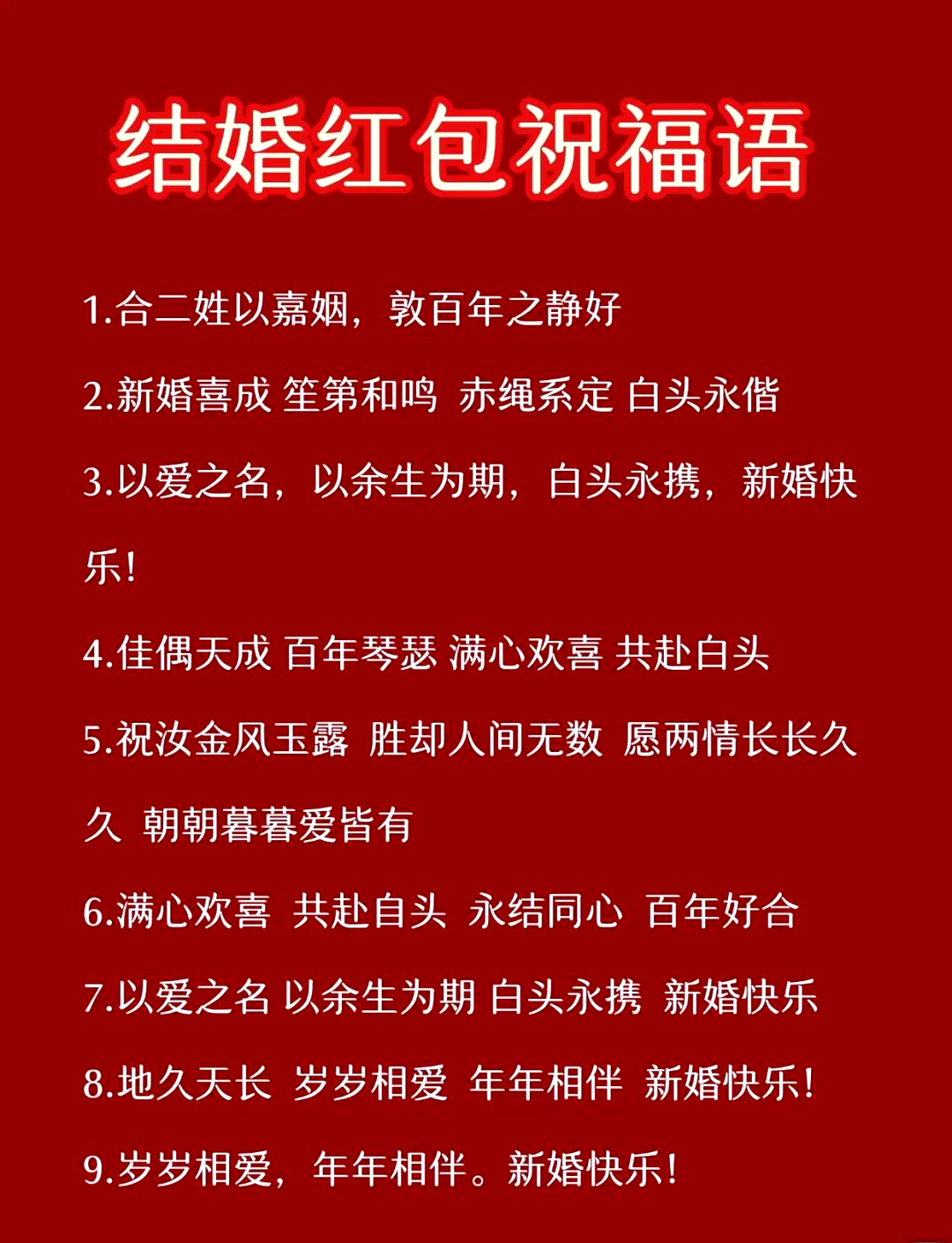 结婚红包祝福语

1.合二姓以嘉姻，敦百年之静好

2.新婚喜成 笙第和鸣 赤绳系定 白头永偕

3.以爱之名，以余生为期，白头永携，新婚快乐!

4.佳偶天成 百年琴瑟 满心欢喜 共赴白头

5.祝汝金风玉露 胜却人间无数 愿两情长长久久 朝朝暮暮爱皆有

6.满心欢喜 共赴自头 永结同心 百年好合

7.以爱之名 以余生为期 白头永携 新婚快乐

8.地久天长 岁岁相爱 年年相伴 新婚快乐!

9.岁岁相爱，年年相伴。新婚快乐!